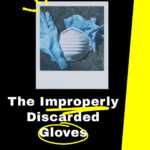 The Improperly Discarded Gloves